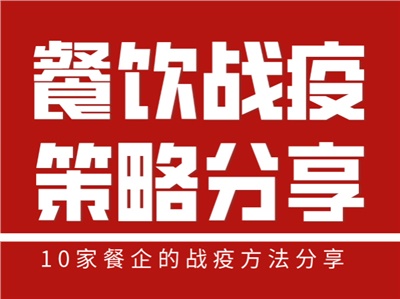 餐饮战疫
策略分享

10家餐企的战疫方法分享